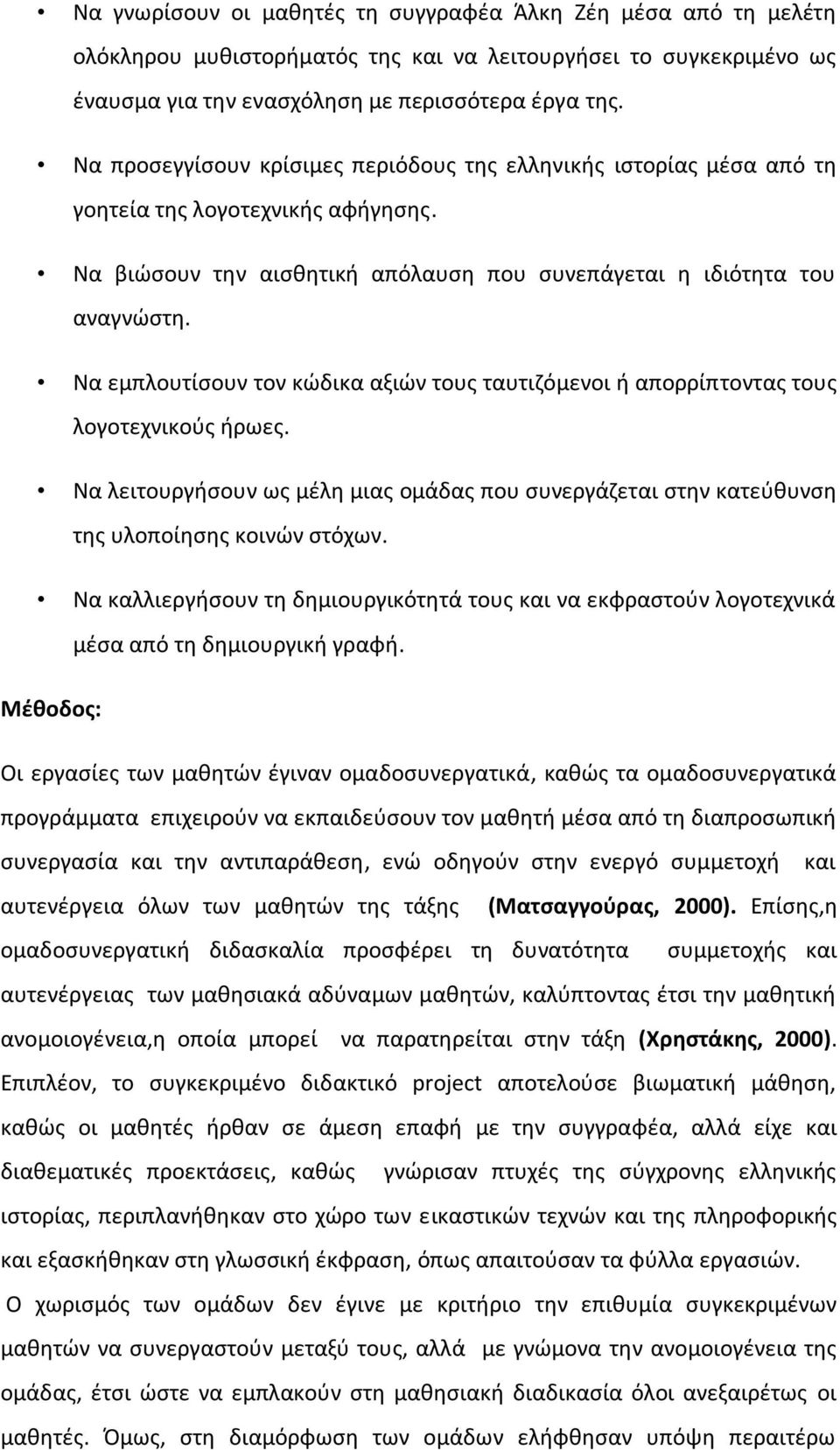 • Να γνωρίσουν οι μαθητές τη συγγραφέα Άλκη Ζέη μέσα από τη μελέτη ολόκληρου μυθιστορήματός της και να λειτουργήσει το συγκεκριμένο ως έναυσμα για την ενασχόληση με περισσότερα έργα της.

• Να προσεγγίσουν κρίσιμες περιόδους της ελληνικής ιστορίας μέσα από τη γοητεία της λογοτεχνικής αφήγησης.

• Να βιώσουν την αισθητική απόλαυση που συνεπάγεται η ιδιότητα του αναγνώστη.

• Να εμπλουτίσουν τον κώδικα αξιών τους ταυτιζόμενοι ή απορρίπτοντας τους λογοτεχνικούς ήρωες.

• Να λειτουργήσουν ως μέλη μιας ομάδας που συνεργάζεται στην κατεύθυνση της υλοποίησης κοινών στόχων.

• Να καλλιεργήσουν τη δημιουργικότητά τους και να εκφραστούν λογοτεχνικά μέσα από τη δημιουργική γραφή.

Μέθοδος:

Οι εργασίες των μαθητών έγιναν ομαδοσυνεργατικά, καθώς τα ομαδοσυνεργατικά προγράμματα επιχειρούν να εκπαιδεύσουν τον μαθητή μέσα από τη διαπροσωπική συνεργασία και την αντιπαράθεση, ενώ οδηγούν στην ενεργό συμμετοχή και αυτενέργεια όλων των μαθητών της τάξης (Ματσαγγούρας, 2000). Επίσης,η ομαδοσυνεργατική διδασκαλία προσφέρει τη δυνατότητα συμμετοχής και αυτενέργειας των μαθησιακά αδύναμων μαθητών, καλύπτοντας έτσι την μαθητική ανομοιογένεια,η οποία μπορεί να παρατηρείται στην τάξη (Χρηστάκης, 2000). Επιπλέον, το συγκεκριμένο διδακτικό project αποτελούσε βιωματική μάθηση, καθώς οι μαθητές ήρθαν σε άμεση επαφή με την συγγραφέα, αλλά είχε και διαθεματικές προεκτάσεις, καθώς γνώρισαν πτυχές της σύγχρονης ελληνικής ιστορίας, περιπλανήθηκαν στο χώρο των εικαστικών τεχνών και της πληροφορικής και εξασκήθηκαν στη γλωσσική έκφραση, όπως απαιτούσαν τα φύλλα εργασιών.

Ο χωρισμός των ομάδων δεν έγινε με κριτήριο την επιθυμία συγκεκριμένων μαθητών να συνεργαστούν μεταξύ τους, αλλά με γνώμονα την ανομοιογένεια της ομάδας, έτσι ώστε να εμπλακούν στη μαθησιακή διαδικασία όλοι ανεξαιρέτως οι μαθητές. Όμως, στη διαμόρφωση των ομάδων ελήφθησαν υπόψη περαιτέρω